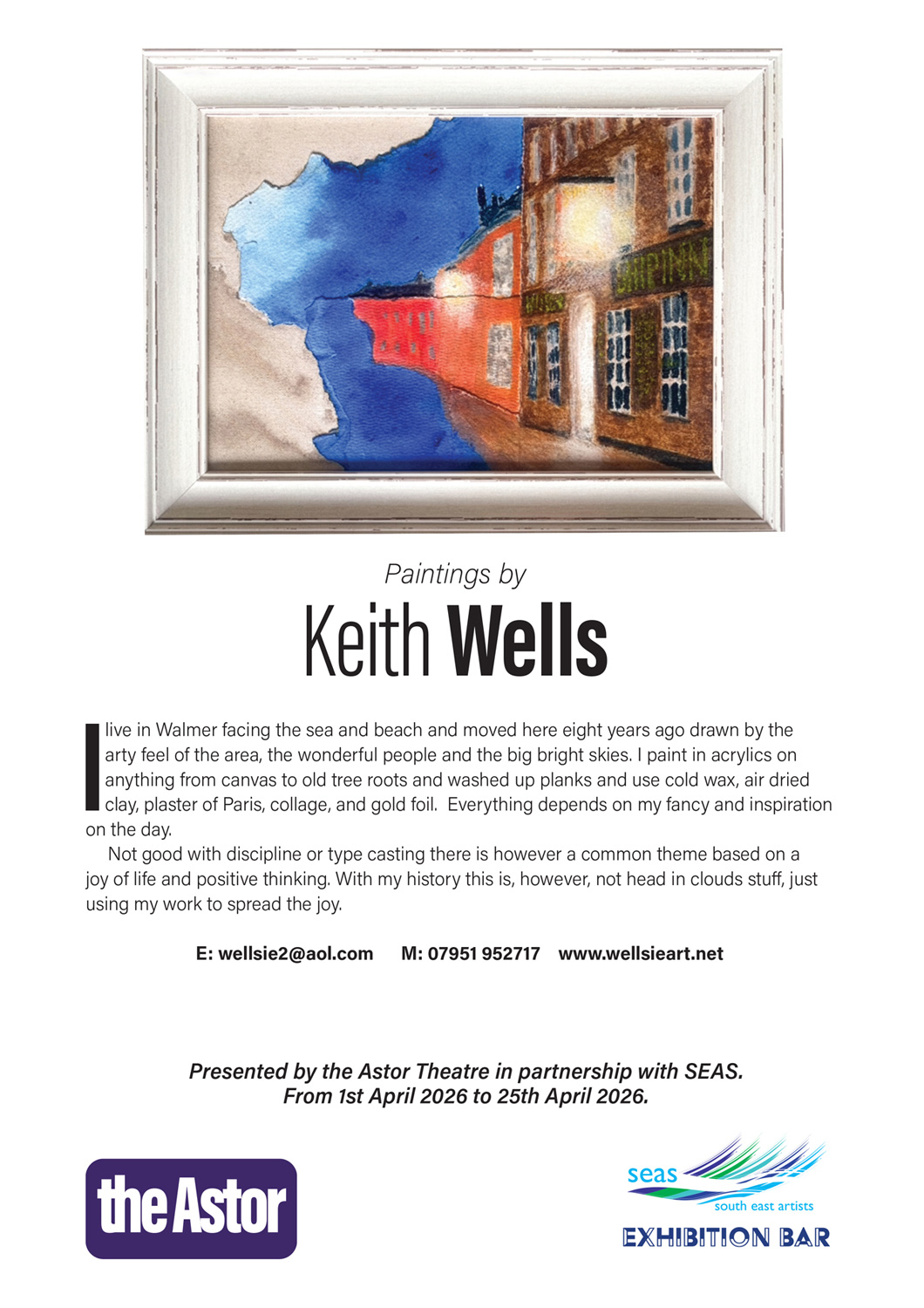 SHIP INN

Paintings by

Keith Wells

I live in Walmer facing the sea and beach and moved here eight years ago drawn by the arty feel of the area, the wonderful people and the big bright skies. I paint in acrylics on anything from canvas to old tree roots and washed up planks and use cold wax, air dried clay, plaster of Paris, collage, and gold foil. Everything depends on my fancy and inspiration on the day.

Not good with discipline or type casting there is however a common theme based on a joy of life and positive thinking. With my history this is, however, not head in clouds stuff, just using my work to spread the joy.

E: wellsie2@aol.com M: 07951 952717 www.wellsieart.net

Presented by the Astor Theatre in partnership with SEAS.
From 1st April 2026 to 25th April 2026.

the Astor

seas
south east artists
EXHIBITION BAR